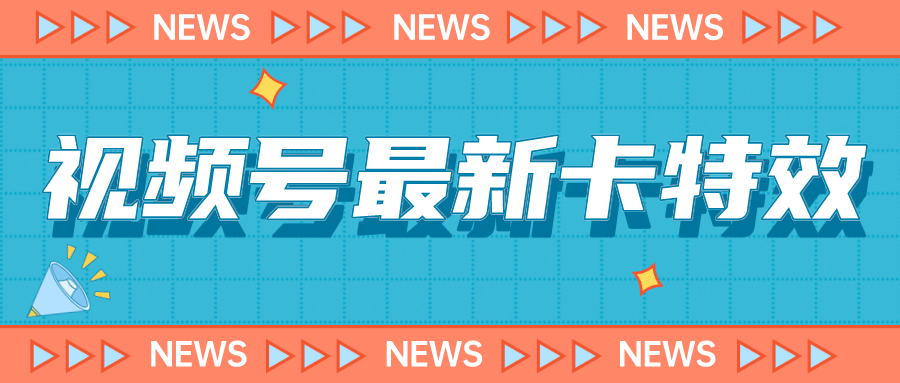 NEWS NEWS NEWS

视频号最新卡特效

NEWS NEWS NEWS